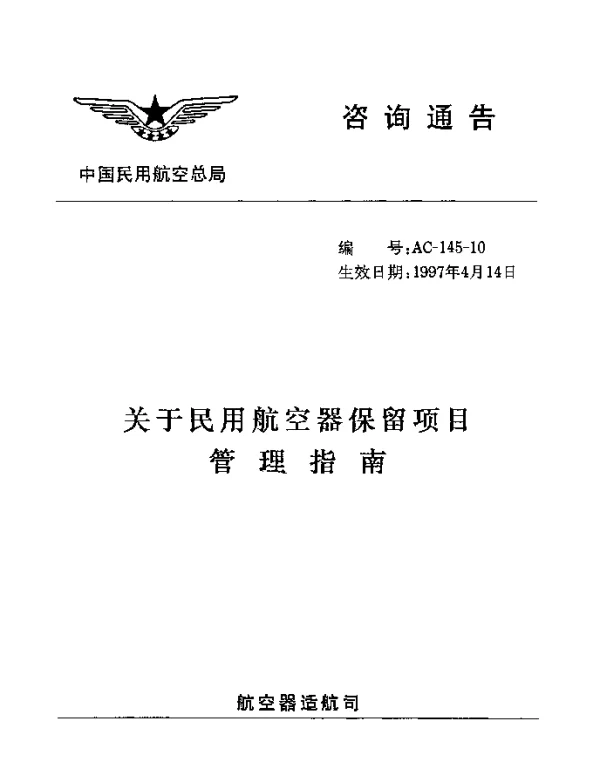 咨询通告

中国民用航空总局

编　号：AC-145-10
生效日期：1997年4月14日

关于民用航空器保留项目
管理指南

航空器适航司